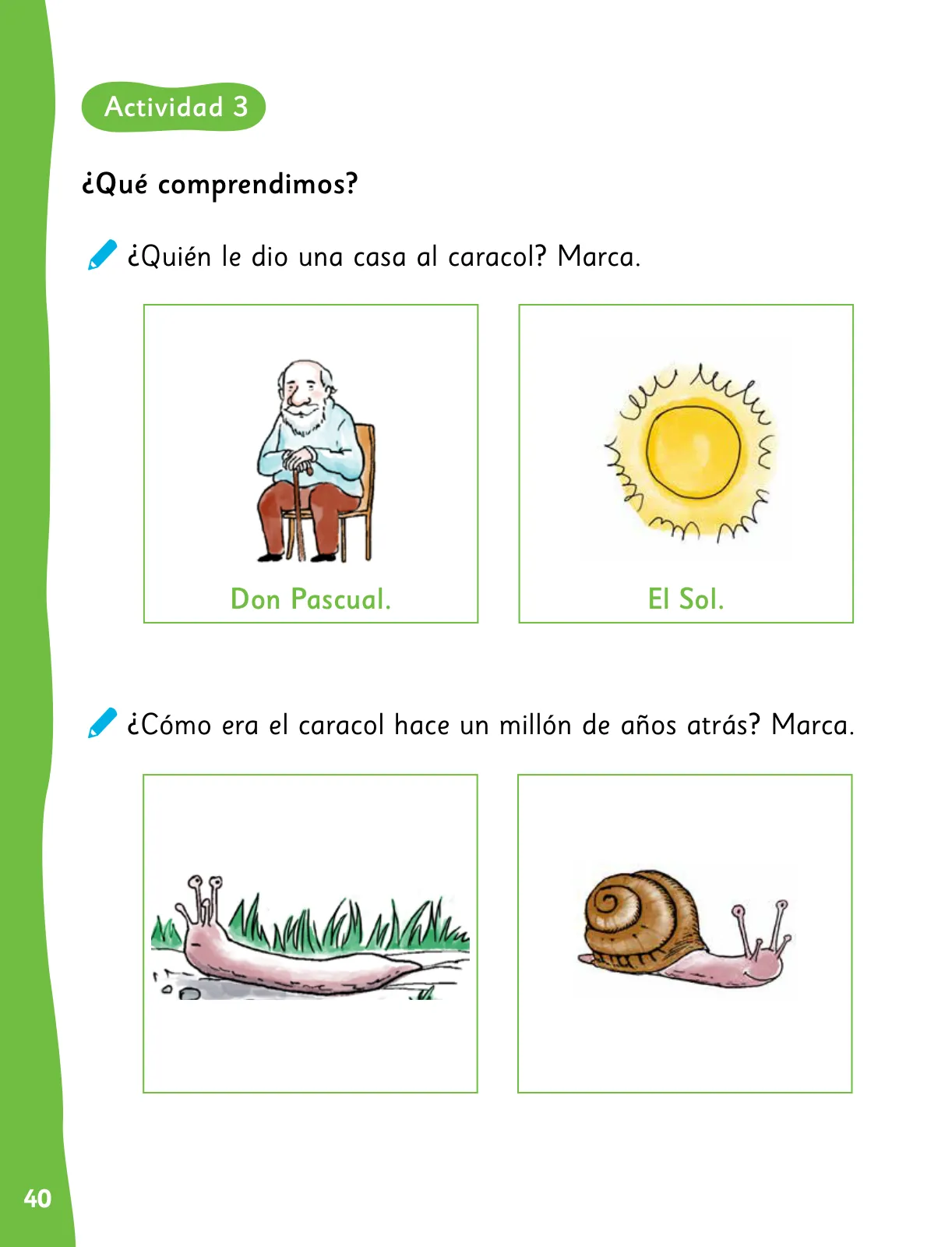 Actividad 3

¿Qué comprendimos?

¿Quién le dio una casa al caracol? Marca.

Don Pascual.

El Sol.

¿Cómo era el caracol hace un millón de años atrás? Marca.

40